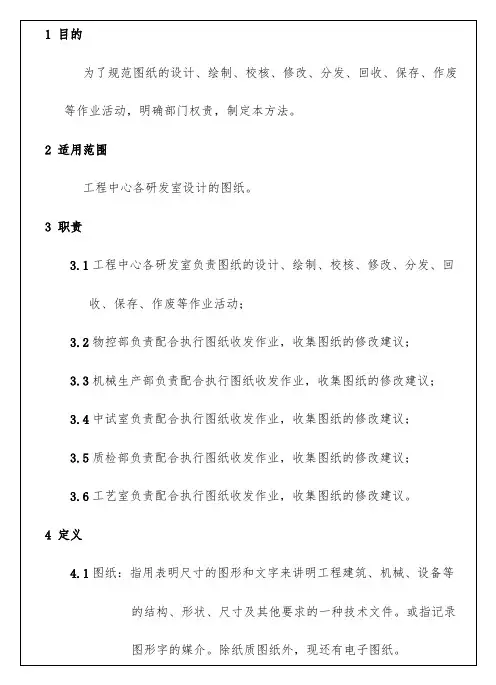 1 目的

为了规范图纸的设计、绘制、校核、修改、分发、回收、保存、作废等作业活动，明确部门权责，制定本方法。

2 适用范围

工程中心各研发室设计的图纸。

3 职责

3.1 工程中心各研发室负责图纸的设计、绘制、校核、修改、分发、回收、保存、作废等作业活动；

3.2 物控部负责配合执行图纸收发作业，收集图纸的修改建议；

3.3 机械生产部负责配合执行图纸收发作业，收集图纸的修改建议；

3.4 中试室负责配合执行图纸收发作业，收集图纸的修改建议；

3.5 质检部负责配合执行图纸收发作业，收集图纸的修改建议；

3.6 工艺室负责配合执行图纸收发作业，收集图纸的修改建议。

4 定义

4.1 图纸：指用表明尺寸的图形和文字来讲明工程建筑、机械、设备等的结构、形状、尺寸及其他要求的一种技术文件。或指记录图形字的媒介。除纸质图纸外，现还有电子图纸。